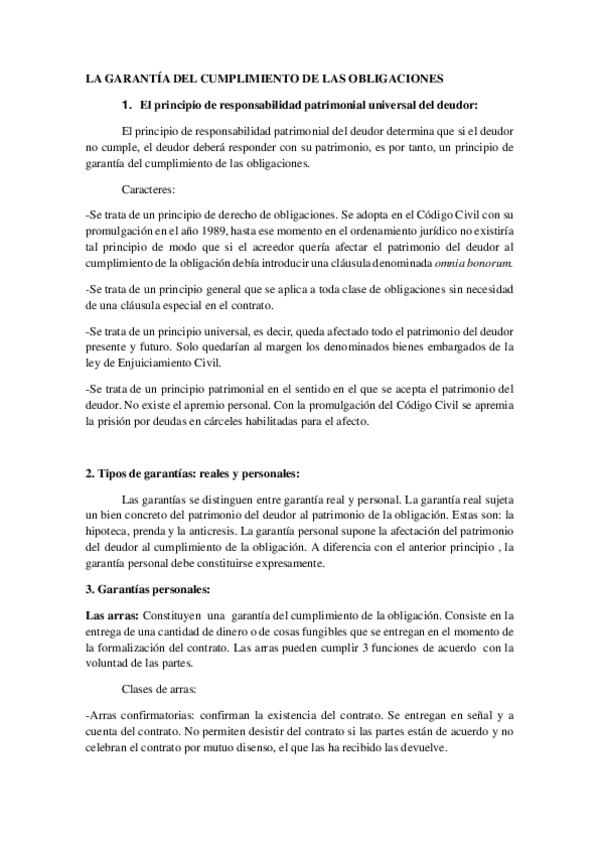 LA GARANTÍA DEL CUMPLIMIENTO DE LAS OBLIGACIONES

1. El principio de responsabilidad patrimonial universal del deudor:

El principio de responsabilidad patrimonial del deudor determina que si el deudor no cumple, el deudor deberá responder con su patrimonio, es por tanto, un principio de garantía del cumplimiento de las obligaciones.

Caracteres:

-Se trata de un principio de derecho de obligaciones. Se adopta en el Código Civil con su promulgación en el año 1989, hasta ese momento en el ordenamiento jurídico no existiría tal principio de modo que si el acreedor quería afectar el patrimonio del deudor al cumplimiento de la obligación debía introducir una cláusula denominada omnia bonorum.

-Se trata de un principio general que se aplica a toda clase de obligaciones sin necesidad de una cláusula especial en el contrato.

-Se trata de un principio universal, es decir, queda afectado todo el patrimonio del deudor presente y futuro. Solo quedarían al margen los denominados bienes embargados de la ley de Enjuiciamiento Civil.

-Se trata de un principio patrimonial en el sentido en el que se acepta el patrimonio del deudor. No existe el apremio personal. Con la promulgación del Código Civil se apremia la prisión por deudas en cárceles habilitadas para el afecto.

2. Tipos de garantías: reales y personales:

Las garantías se distinguen entre garantía real y personal. La garantía real sujeta un bien concreto del patrimonio del deudor al patrimonio de la obligación. Estas son: la hipoteca, prenda y la anticresis. La garantía personal supone la afectación del patrimonio del deudor al cumplimiento de la obligación. A diferencia con el anterior principio , la garantía personal debe constituirse expresamente.

3. Garantías personales:

Las arras: Constituyen una garantía del cumplimiento de la obligación. Consiste en la entrega de una cantidad de dinero o de cosas fungibles que se entregan en el momento de la formalización del contrato. Las arras pueden cumplir 3 funciones de acuerdo con la voluntad de las partes.

Clases de arras:

-Arras confirmatorias: confirman la existencia del contrato. Se entregan en señal y a cuenta del contrato. No permiten desistir del contrato si las partes están de acuerdo y no celebran el contrato por mutuo disenso, el que las ha recibido las devuelve.